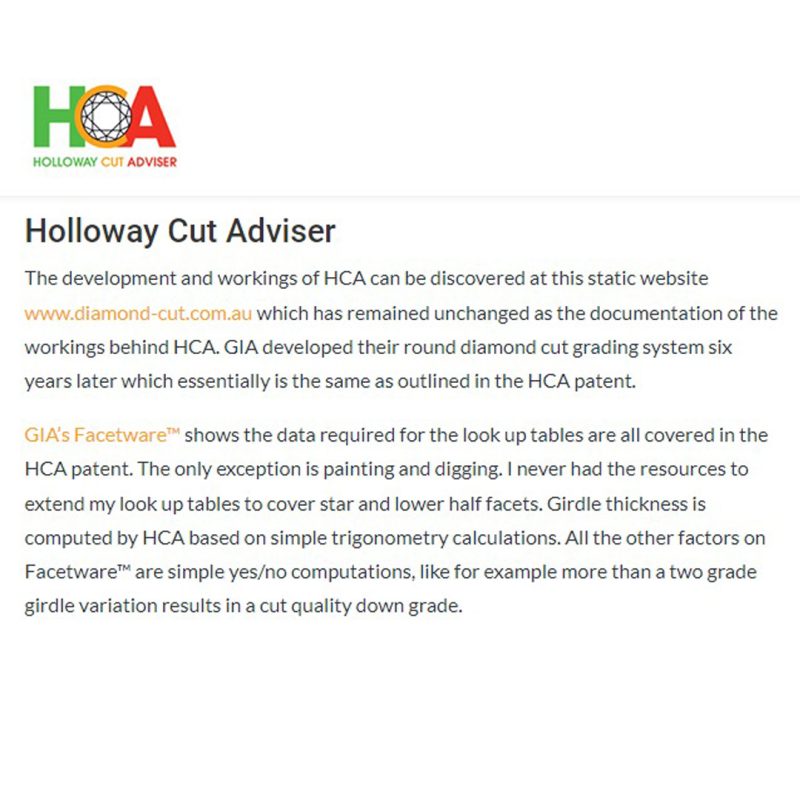 HCA
HOLLOWAY CUT ADVISER

Holloway Cut Adviser

The development and workings of HCA can be discovered at this static website www.diamond-cut.com.au which has remained unchanged as the documentation of the workings behind HCA. GIA developed their round diamond cut grading system six years later which essentially is the same as outlined in the HCA patent.

GIA's Facetware™ shows the data required for the look up tables are all covered in the HCA patent. The only exception is painting and digging. I never had the resources to extend my look up tables to cover star and lower half facets. Girdle thickness is computed by HCA based on simple trigonometry calculations. All the other factors on Facetware™ are simple yes/no computations, like for example more than a two grade girdle variation results in a cut quality down grade.